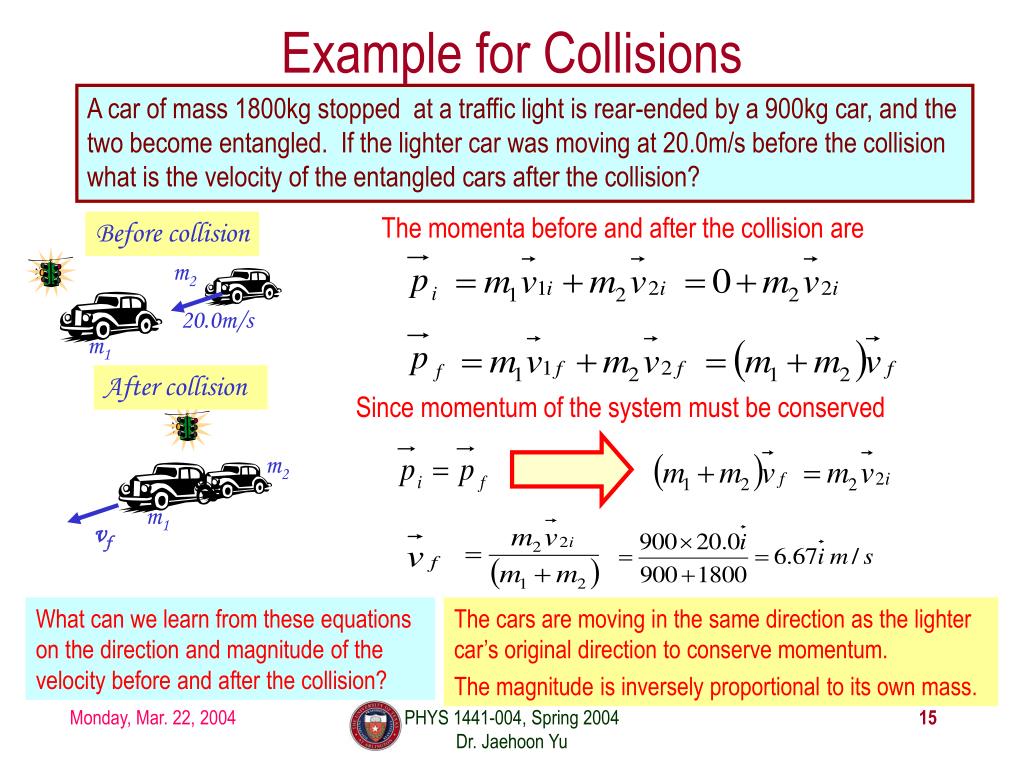 Example for Collisions

A car of mass 1800kg stopped at a traffic light is rear-ended by a 900kg car, and the two become entangled. If the lighter car was moving at 20.0m/s before the collision what is the velocity of the entangled cars after the collision?

Before collision

$m_2$

20.0m/s

$m_1$

After collision

$m_2$

$m_1$

$v_f$

The momenta before and after the collision are

$\vec{p}_i = m_1\vec{v}_{1i} + m_2\vec{v}_{2i} = 0 + m_2\vec{v}_{2i}$

$\vec{p}_f = m_1\vec{v}_{1f} + m_2\vec{v}_{2f} = (m_1 + m_2)\vec{v}_f$

Since momentum of the system must be conserved

$\vec{p}_i = \vec{p}_f$

$(m_1 + m_2)\vec{v}_f = m_2\vec{v}_{2i}$

$\vec{v}_f = \frac{m_2\vec{v}_{2i}}{(m_1 + m_2)} = \frac{900 \times 20.0\vec{i}}{900 + 1800} = 6.67\vec{i}\ m/s$

What can we learn from these equations on the direction and magnitude of the velocity before and after the collision?

The cars are moving in the same direction as the lighter car's original direction to conserve momentum.

The magnitude is inversely proportional to its own mass.

Monday, Mar. 22, 2004

PHYS 1441-004, Spring 2004
Dr. Jaehoon Yu

15